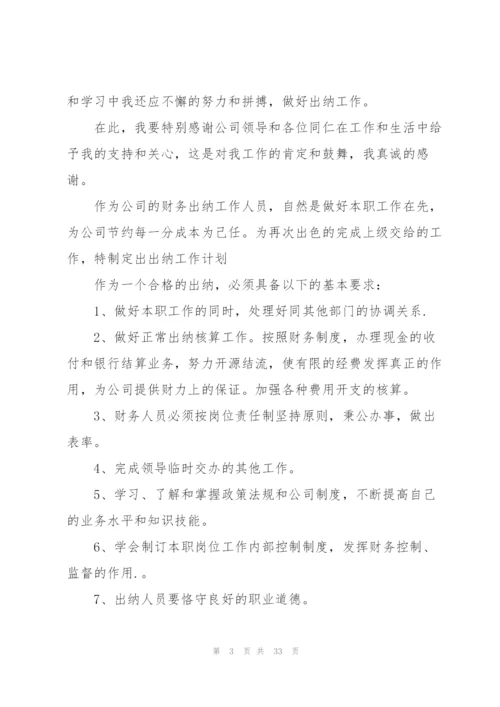 和学习中我还应不懈的努力和拼搏，做好出纳工作。

在此，我要特别感谢公司领导和各位同仁在工作和生活中给予我的支持和关心，这是对我工作的肯定和鼓舞，我真诚的感谢。

作为公司的财务出纳工作人员，自然是做好本职工作在先，为公司节约每一分成本为己任。为再次出色的完成上级交给的工作，特制定出出纳工作计划

作为一个合格的出纳，必须具备以下的基本要求：

1、做好本职工作的同时，处理好同其他部门的协调关系.

2、做好正常出纳核算工作。按照财务制度，办理现金的收付和银行结算业务，努力开源结流，使有限的经费发挥真正的作用，为公司提供财力上的保证。加强各种费用开支的核算。

3、财务人员必须按岗位责任制坚持原则，秉公办事，做出表率。

4、完成领导临时交办的其他工作。

5、学习、了解和掌握政策法规和公司制度，不断提高自己的业务水平和知识技能。

6、学会制订本职岗位工作内部控制制度，发挥财务控制、监督的作用.。

7、出纳人员要恪守良好的职业道德。

第 3 页 共 33 页